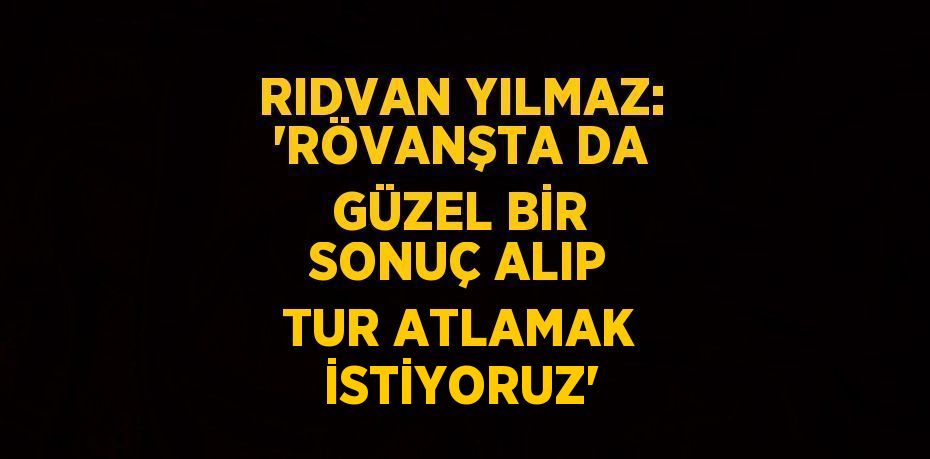 RIDVAN YILMAZ: 'RÖVANŞTA DA GÜZEL BİR SONUÇ ALIP TUR ATLAMAK İSTİYORUZ'